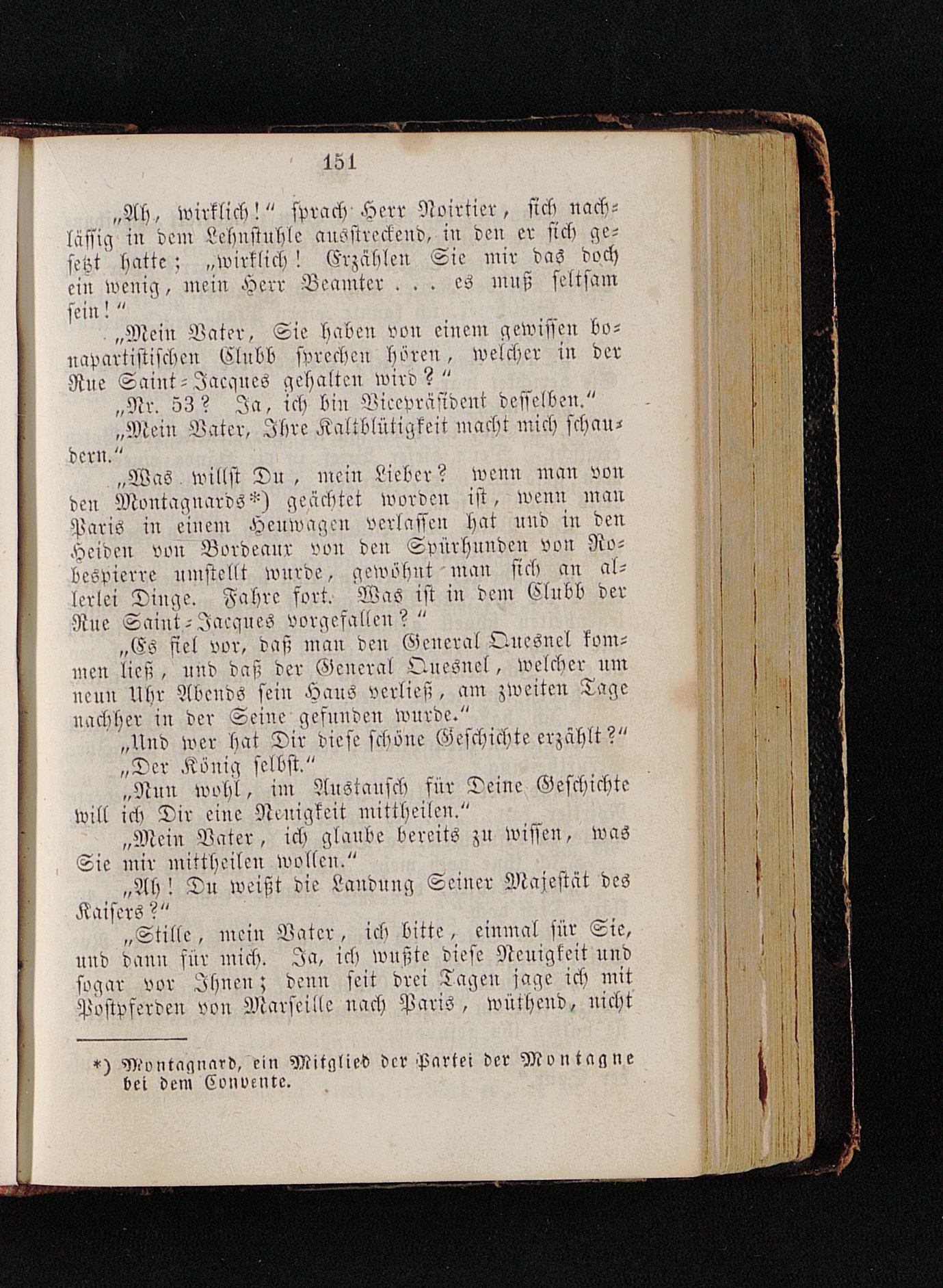 151

„Ah, wirklich!“ sprach Herr Noirtier, sich nachlässig in dem Lehnstuhle ausstreckend, in den er sich gesetzt hatte; „wirklich! Erzählen Sie mir das doch ein wenig, mein Herr Beamter . . . es muß seltsam sein!“

„Mein Vater, Sie haben von einem gewissen bonapartistischen Clubb sprechen hören, welcher in der Rue Saint-Jacques gehalten wird?“

„Nr. 53? Ja, ich bin Vicepräsident desselben.“

„Mein Vater, Ihre Kaltblütigkeit macht mich schaudern.“

„Was willst Du, mein Lieber? wenn man von den Montagnards*) geächtet worden ist, wenn man Paris in einem Heuwagen verlassen hat und in den Heiden von Bordeaux von den Spürhunden von Robespierre umstellt wurde, gewöhnt man sich an allerlei Dinge. Fahre fort. Was ist in dem Clubb der Rue Saint-Jacques vorgefallen?“

„Es fiel vor, daß man den General Quesnel kommen ließ, und daß der General Quesnel, welcher um neun Uhr Abends sein Haus verließ, am zweiten Tage nachher in der Seine gefunden wurde.“

„Und wer hat Dir diese schöne Geschichte erzählt?“

„Der König selbst.“

„Nun wohl, im Austausch für Deine Geschichte will ich Dir eine Neuigkeit mittheilen.“

„Mein Vater, ich glaube bereits zu wissen, was Sie mir mittheilen wollen.“

„Ah! Du weißt die Landung Seiner Majestät des Kaisers?“

„Stille, mein Vater, ich bitte, einmal für Sie, und dann für mich. Ja, ich wußte diese Neuigkeit und sogar vor Ihnen; denn seit drei Tagen jage ich mit Postpferden von Marseille nach Paris, wüthend, nicht

*) Montagnard, ein Mitglied der Partei der Montagne bei dem Convente.